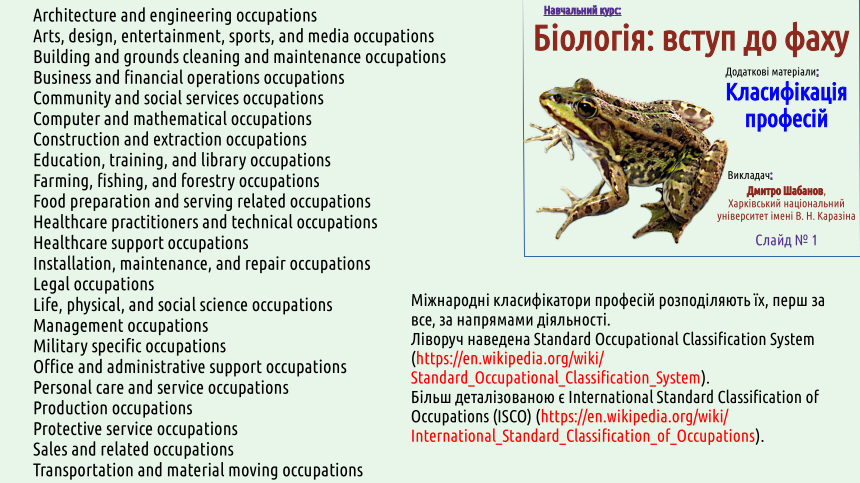 Architecture and engineering occupations
Arts, design, entertainment, sports, and media occupations
Building and grounds cleaning and maintenance occupations
Business and financial operations occupations
Community and social services occupations
Computer and mathematical occupations
Construction and extraction occupations
Education, training, and library occupations
Farming, fishing, and forestry occupations
Food preparation and serving related occupations
Healthcare practitioners and technical occupations
Healthcare support occupations
Installation, maintenance, and repair occupations
Legal occupations
Life, physical, and social science occupations
Management occupations
Military specific occupations
Office and administrative support occupations
Personal care and service occupations
Production occupations
Protective service occupations
Sales and related occupations
Transportation and material moving occupations

Навчальний курс:
Біологія: вступ до фаху
Додаткові матеріали:
Класифікація професій
Викладач:
Дмитро Шабанов,
Харківський національний університет імені В. Н. Каразіна
Слайд № 1

Міжнародні класифікатори професій розподіляють їх, перш за все, за напрямами діяльності.
Ліворуч наведена Standard Occupational Classification System (https://en.wikipedia.org/wiki/Standard_Occupational_Classification_System).
Більш деталізованою є International Standard Classification of Occupations (ISCO) (https://en.wikipedia.org/wiki/International_Standard_Classification_of_Occupations).